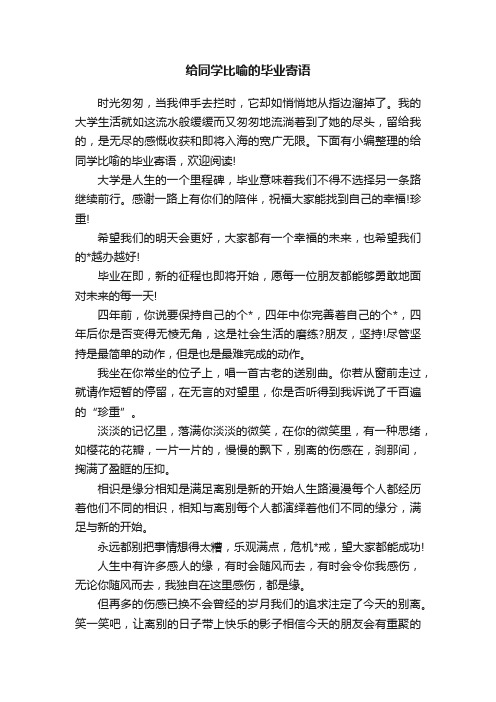 给同学比喻的毕业寄语

时光匆匆，当我伸手去拦时，它却如悄悄地从指边溜掉了。我的大学生活就如这流水般缓缓而又匆匆地流淌着到了她的尽头，留给我的，是无尽的感慨收获和即将入海的宽广无限。下面有小编整理的给同学比喻的毕业寄语，欢迎阅读!

大学是人生的一个里程碑，毕业意味着我们不得不选择另一条路继续前行。感谢一路上有你们的陪伴，祝福大家能找到自己的幸福!珍重!

希望我们的明天会更好，大家都有一个幸福的未来，也希望我们的*越办越好!

毕业在即，新的征程也即将开始，愿每一位朋友都能够勇敢地面对未来的每一天!

四年前，你说要保持自己的个*，四年中你完善着自己的个*，四年后你是否变得无棱无角，这是社会生活的磨练?朋友，坚持!尽管坚持是最简单的动作，但是也是最难完成的动作。

我坐在你常坐的位子上，唱一首古老的送别曲。你若从窗前走过，就请作短暂的停留，在无言的对望里，你是否听得到我诉说了千百遍的“珍重”。

淡淡的记忆里，落满你淡淡的微笑，在你的微笑里，有一种思绪，如樱花的花瓣，一片一片的，慢慢的飘下，别离的伤感在，刹那间，掬满了盈眶的压抑。

相识是缘分相知是满足离别是新的开始人生路漫漫每个人都经历着他们不同的相识，相知与离别每个人都演绎着他们不同的缘分，满足与新的开始。

永远都别把事情想得太糟，乐观满点，危机*戒，望大家都能成功!

人生中有许多感人的缘，有时会随风而去，有时会令你我感伤，无论你随风而去，我独自在这里感伤，都是缘。

但再多的伤感已换不会曾经的岁月我们的追求注定了今天的别离。笑一笑吧，让离别的日子带上快乐的影子相信今天的朋友会有重聚的